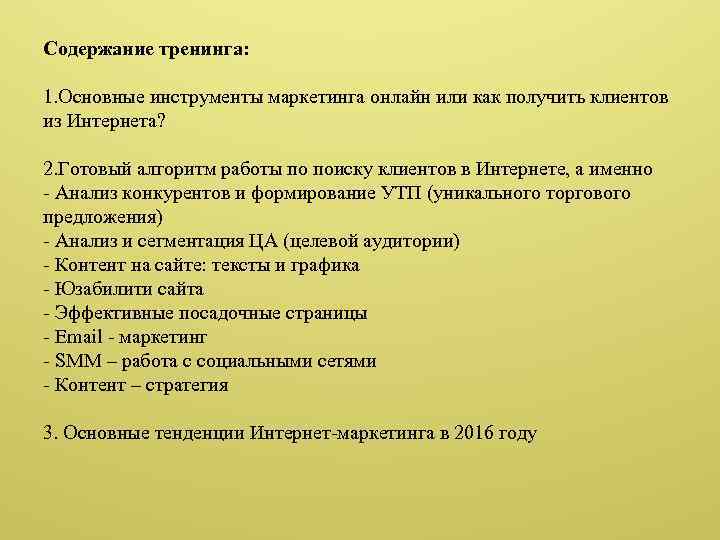 Содержание тренинга:

1.Основные инструменты маркетинга онлайн или как получить клиентов из Интернета?

2.Готовый алгоритм работы по поиску клиентов в Интернете, а именно
- Анализ конкурентов и формирование УТП (уникального торгового предложения)
- Анализ и сегментация ЦА (целевой аудитории)
- Контент на сайте: тексты и графика
- Юзабилити сайта
- Эффективные посадочные страницы
- Email - маркетинг
- SMM – работа с социальными сетями
- Контент – стратегия

3. Основные тенденции Интернет-маркетинга в 2016 году